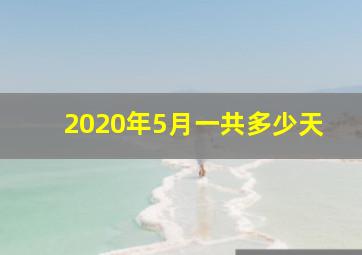 2020年5月一共多少天